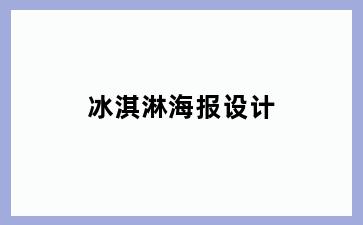 冰淇淋海报设计